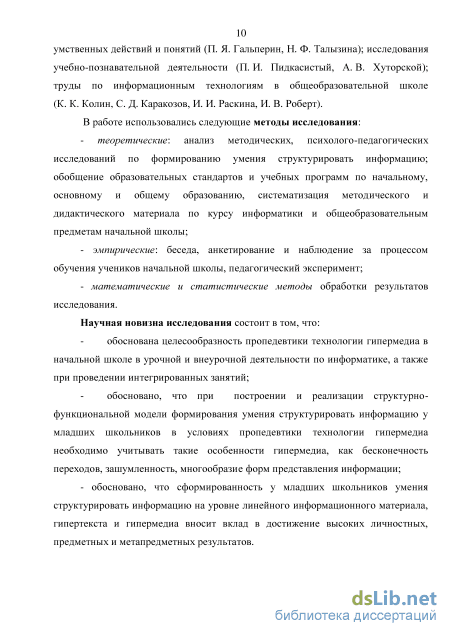 10

умственных действий и понятий (П. Я. Гальперин, Н. Ф. Талызина); исследования учебно-познавательной деятельности (П. И. Пидкасистый, А. В. Хуторской); труды по информационным технологиям в общеобразовательной школе (К. К. Колин, С. Д. Каракозов, И. И. Раскина, И. В. Роберт).

В работе использовались следующие методы исследования:

- теоретические: анализ методических, психолого-педагогических исследований по формированию умения структурировать информацию; обобщение образовательных стандартов и учебных программ по начальному, основному и общему образованию, систематизация методического и дидактического материала по курсу информатики и общеобразовательным предметам начальной школы;

- эмпирические: беседа, анкетирование и наблюдение за процессом обучения учеников начальной школы, педагогический эксперимент;

- математические и статистические методы обработки результатов исследования.

Научная новизна исследования состоит в том, что:

- обоснована целесообразность пропедевтики технологии гипермедиа в начальной школе в урочной и внеурочной деятельности по информатике, а также при проведении интегрированных занятий;

- обосновано, что при построении и реализации структурно-функциональной модели формирования умения структурировать информацию у младших школьников в условиях пропедевтики технологии гипермедиа необходимо учитывать такие особенности гипермедиа, как бесконечность переходов, зашумленность, многообразие форм представления информации;

- обосновано, что сформированность у младших школьников умения структурировать информацию на уровне линейного информационного материала, гипертекста и гипермедиа вносит вклад в достижение высоких личностных, предметных и метапредметных результатов.

dsLib.net
библиотека диссертаций